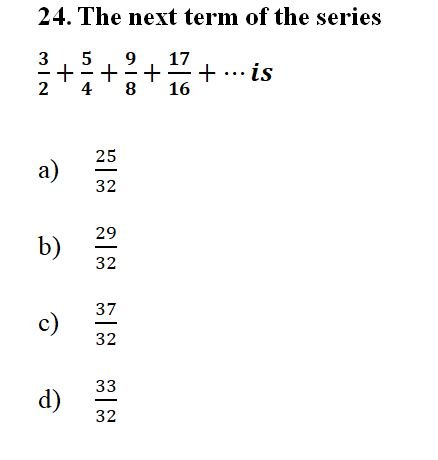 24. The next term of the series

$\frac{3}{2}+\frac{5}{4}+\frac{9}{8}+\frac{17}{16}+\cdots is$

a) $\frac{25}{32}$

b) $\frac{29}{32}$

c) $\frac{37}{32}$

d) $\frac{33}{32}$